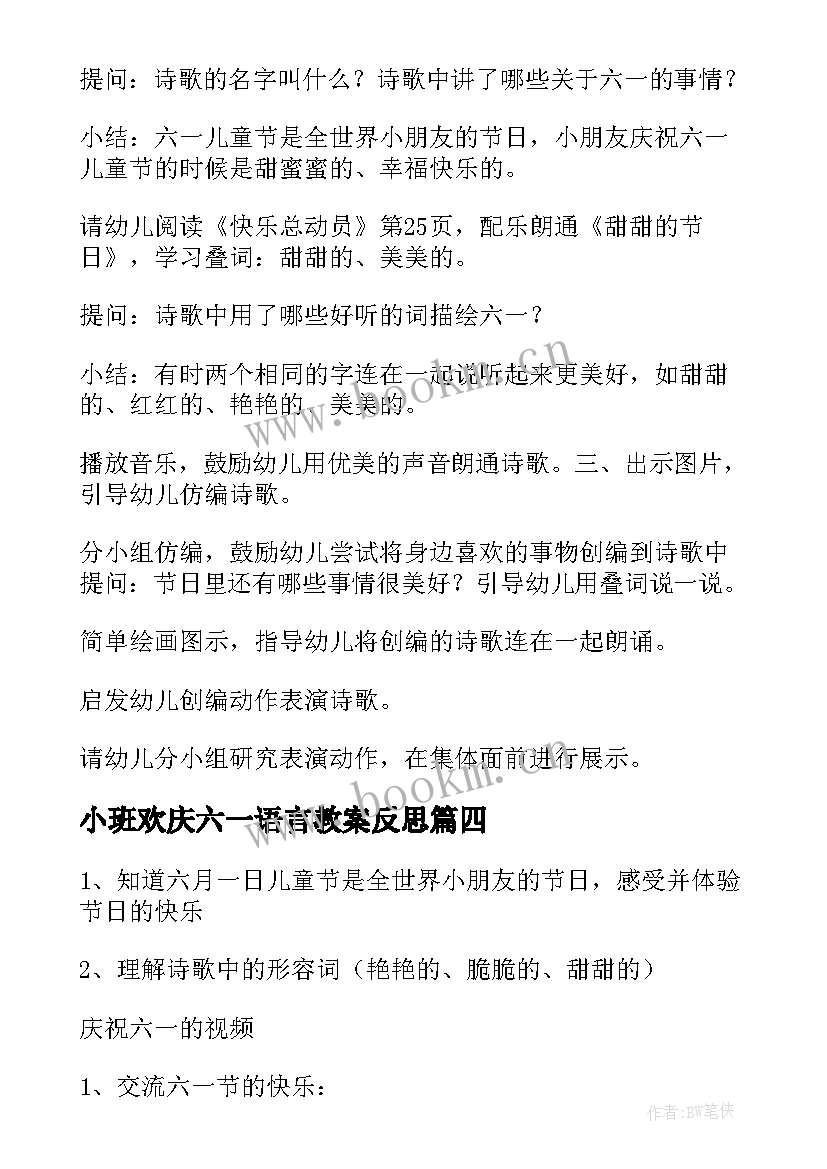 提问：诗歌的名字叫什么？诗歌中讲了哪些关于六一的事情？

小结：六一儿童节是全世界小朋友的节日，小朋友庆祝六一儿童节的时候是甜蜜蜜的、幸福快乐的。

请幼儿阅读《快乐总动员》第25页，配乐朗通《甜甜的节日》，学习叠词：甜甜的、美美的。

提问：诗歌中用了哪些好听的词描绘六一？

小结：有时两个相同的字连在一起说听起来更美好，如甜甜的、红红的、艳艳的、美美的。

播放音乐，鼓励幼儿用优美的声音朗通诗歌。三、出示图片，引导幼儿仿编诗歌。

分小组仿编，鼓励幼儿尝试将身边喜欢的事物创编到诗歌中提问：节日里还有哪些事情很美好？引导幼儿用叠词说一说。

简单绘画图示，指导幼儿将创编的诗歌连在一起朗诵。

启发幼儿创编动作表演诗歌。

请幼儿分小组研究表演动作，在集体面前进行展示。

小班欢庆六一语言教案反思篇四

1、知道六月一日儿童节是全世界小朋友的节日，感受并体验节日的快乐

2、理解诗歌中的形容词（艳艳的、脆脆的、甜甜的）

庆祝六一的视频

1、交流六一节的快乐：

www.bookm.cn

www.bookm.cn

作者:BW笔侠